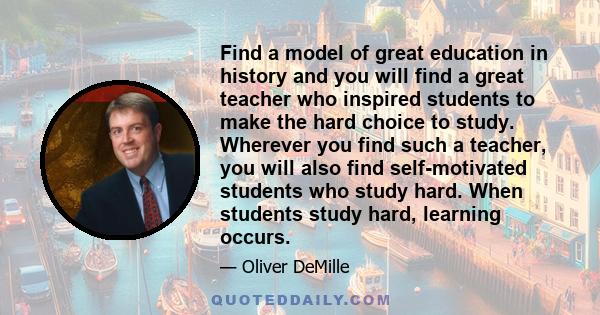 Find a model of great education in history and you will find a great teacher who inspired students to make the hard choice to study. Wherever you find such a teacher, you will also find self-motivated students who study hard. When students study hard, learning occurs.

— Oliver DeMille

QUOTEDDAILY.COM